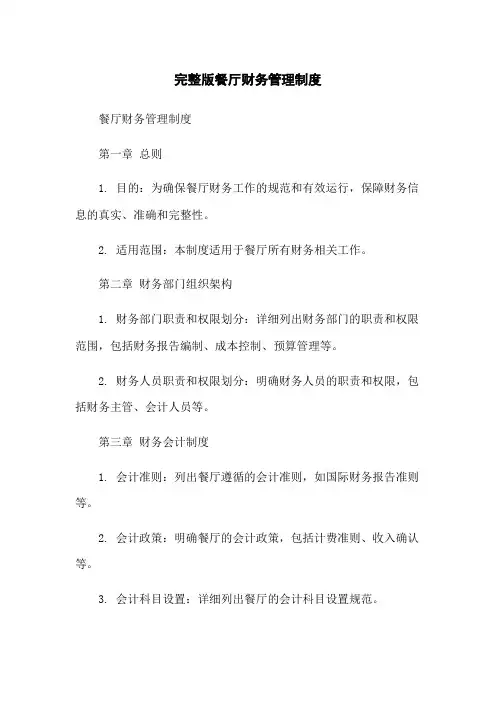 完整版餐厅财务管理制度

餐厅财务管理制度

第一章 总则

1. 目的：为确保餐厅财务工作的规范和有效运行，保障财务信息的真实、准确和完整性。

2. 适用范围：本制度适用于餐厅所有财务相关工作。

第二章 财务部门组织架构

1. 财务部门职责和权限划分：详细列出财务部门的职责和权限范围，包括财务报告编制、成本控制、预算管理等。

2. 财务人员职责和权限划分：明确财务人员的职责和权限，包括财务主管、会计人员等。

第三章 财务会计制度

1. 会计准则：列出餐厅遵循的会计准则，如国际财务报告准则等。

2. 会计政策：明确餐厅的会计政策，包括计费准则、收入确认等。

3. 会计科目设置：详细列出餐厅的会计科目设置规范。